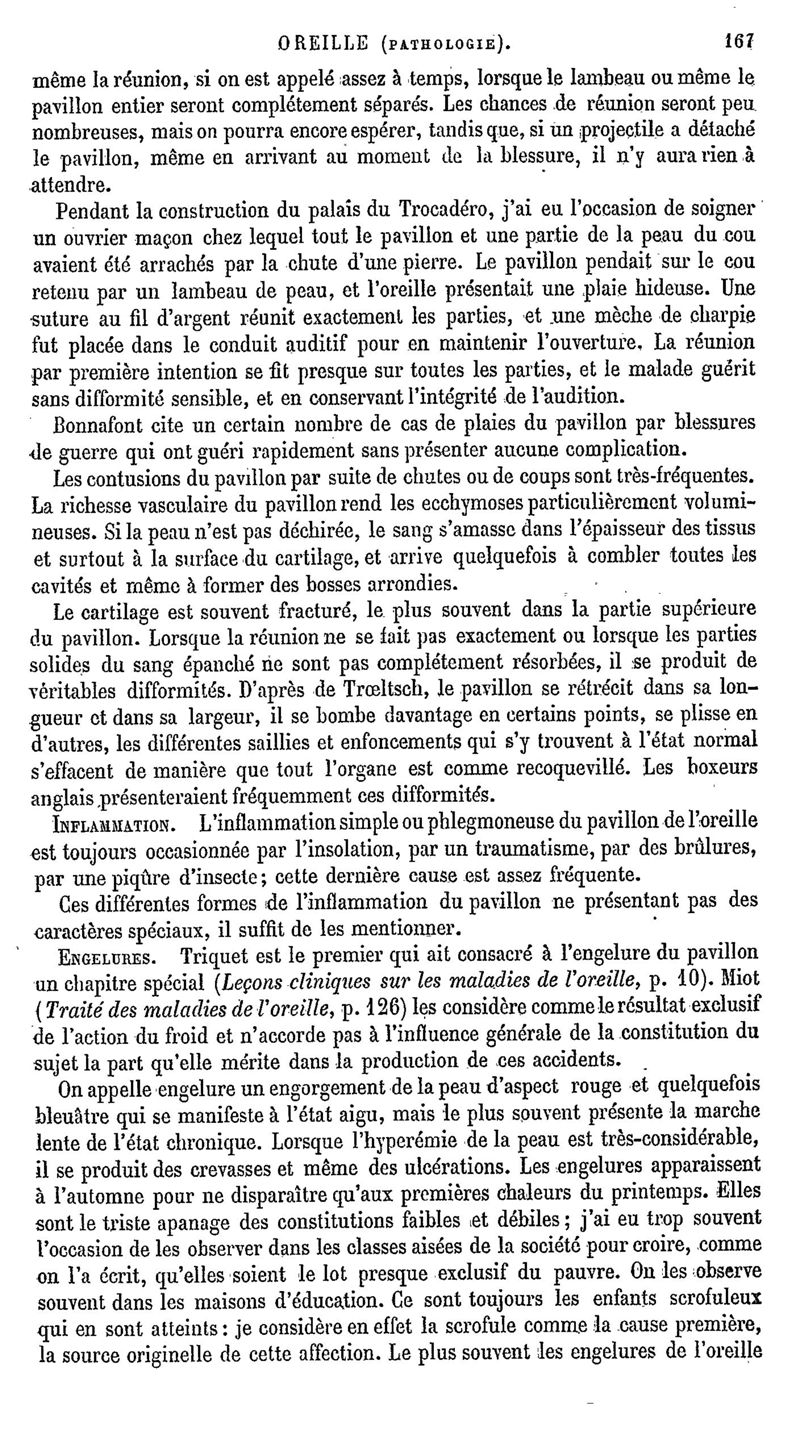 OREILLE (PATHOLOGIE). 167

même la réunion, si on est appelé assez à temps, lorsque le lambeau ou même le pavillon entier seront complétement séparés. Les chances de réunion seront peu nombreuses, mais on pourra encore espérer, tandis que, si un projectile a détaché le pavillon, même en arrivant au moment de la blessure, il n'y aura rien à attendre.

Pendant la construction du palais du Trocadéro, j'ai eu l'occasion de soigner un ouvrier maçon chez lequel tout le pavillon et une partie de la peau du cou avaient été arrachés par la chute d'une pierre. Le pavillon pendait sur le cou retenu par un lambeau de peau, et l'oreille présentait une plaie hideuse. Une suture au fil d'argent réunit exactement les parties, et une mèche de charpie fut placée dans le conduit auditif pour en maintenir l'ouverture. La réunion par première intention se fit presque sur toutes les parties, et le malade guérit sans difformité sensible, et en conservant l'intégrité de l'audition.

Bonnafont cite un certain nombre de cas de plaies du pavillon par blessures de guerre qui ont guéri rapidement sans présenter aucune complication.

Les contusions du pavillon par suite de chutes ou de coups sont très-fréquentes. La richesse vasculaire du pavillon rend les ecchymoses particulièrement volumineuses. Si la peau n'est pas déchirée, le sang s'amasse dans l'épaisseur des tissus et surtout à la surface du cartilage, et arrive quelquefois à combler toutes les cavités et même à former des bosses arrondies.

Le cartilage est souvent fracturé, le plus souvent dans la partie supérieure du pavillon. Lorsque la réunion ne se fait pas exactement ou lorsque les parties solides du sang épanché ne sont pas complétement résorbées, il se produit de véritables difformités. D'après de Trœltsch, le pavillon se rétrécit dans sa longueur et dans sa largeur, il se bombe davantage en certains points, se plisse en d'autres, les différentes saillies et enfoncements qui s'y trouvent à l'état normal s'effacent de manière que tout l'organe est comme recoquevillé. Les boxeurs anglais présenteraient fréquemment ces difformités.

INFLAMMATION. L'inflammation simple ou phlegmoneuse du pavillon de l'oreille est toujours occasionnée par l'insolation, par un traumatisme, par des brûlures, par une piqûre d'insecte; cette dernière cause est assez fréquente.

Ces différentes formes de l'inflammation du pavillon ne présentant pas des caractères spéciaux, il suffit de les mentionner.

ENGELURES. Triquet est le premier qui ait consacré à l'engelure du pavillon un chapitre spécial (Leçons cliniques sur les maladies de l'oreille, p. 10). Miot (Traité des maladies de l'oreille, p. 126) les considère comme le résultat exclusif de l'action du froid et n'accorde pas à l'influence générale de la constitution du sujet la part qu'elle mérite dans la production de ces accidents.

On appelle engelure un engorgement de la peau d'aspect rouge et quelquefois bleuâtre qui se manifeste à l'état aigu, mais le plus souvent présente la marche lente de l'état chronique. Lorsque l'hyperémie de la peau est très-considérable, il se produit des crevasses et même des ulcérations. Les engelures apparaissent à l'automne pour ne disparaître qu'aux premières chaleurs du printemps. Elles sont le triste apanage des constitutions faibles et débiles; j'ai eu trop souvent l'occasion de les observer dans les classes aisées de la société pour croire, comme on l'a écrit, qu'elles soient le lot presque exclusif du pauvre. On les observe souvent dans les maisons d'éducation. Ce sont toujours les enfants scrofuleux qui en sont atteints: je considère en effet la scrofule comme la cause première, la source originelle de cette affection. Le plus souvent les engelures de l'oreille